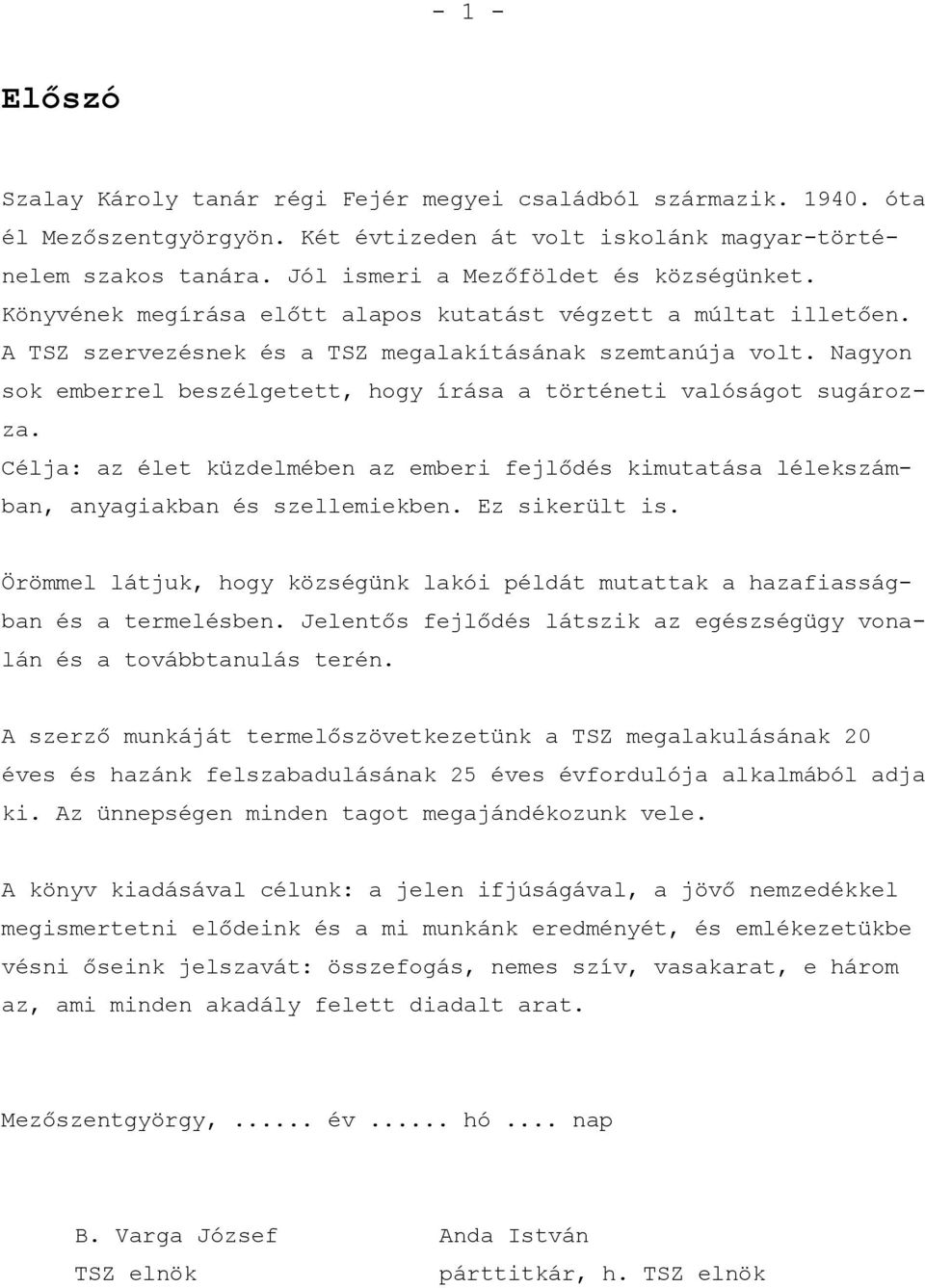 - 1 -

Előszó

Szalay Károly tanár régi Fejér megyei családból származik. 1940. óta él Mezőszentgyörgyön. Két évtizeden át volt iskolánk magyar-történelem szakos tanára. Jól ismeri a Mezőföldet és községünket. Könyvének megírása előtt alapos kutatást végzett a múltat illetően. A TSZ szervezésnek és a TSZ megalakításának szemtanúja volt. Nagyon sok emberrel beszélgetett, hogy írása a történeti valóságot sugározza. Célja: az élet küzdelmében az emberi fejlődés kimutatása lélekszámban, anyagiakban és szellemiekben. Ez sikerült is.

Örömmel látjuk, hogy községünk lakói példát mutattak a hazafiasságban és a termelésben. Jelentős fejlődés látszik az egészségügy vonalán és a továbbtanulás terén.

A szerző munkáját termelőszövetkezetünk a TSZ megalakulásának 20 éves és hazánk felszabadulásának 25 éves évfordulója alkalmából adja ki. Az ünnepségen minden tagot megajándékozunk vele.

A könyv kiadásával célunk: a jelen ifjúságával, a jövő nemzedékkel megismertetni elődeink és a mi munkánk eredményét, és emlékezetükbe vésni őseink jelszavát: összefogás, nemes szív, vasakarat, e három az, ami minden akadály felett diadalt arat.

Mezőszentgyörgy, ...... év ...... hó .... nap

B. Varga József
TSZ elnök

Anda István
párttitkár, h. TSZ elnök